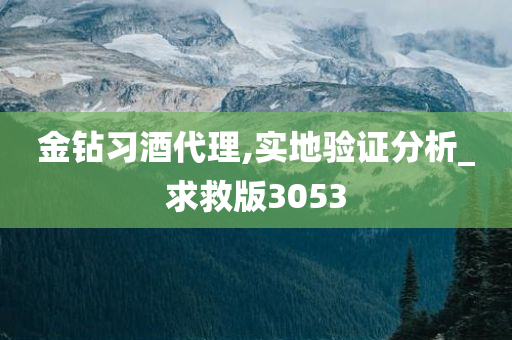 金钻习酒代理,实地验证分析_求救版3053